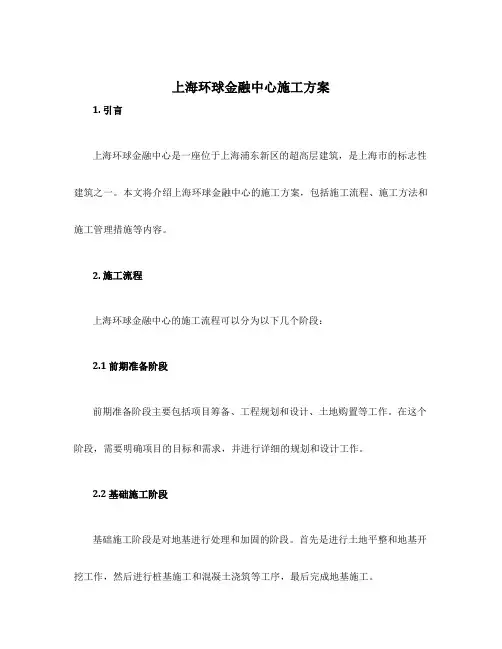 上海环球金融中心施工方案

1. 引言

上海环球金融中心是一座位于上海浦东新区的超高层建筑，是上海市的标志性建筑之一。本文将介绍上海环球金融中心的施工方案，包括施工流程、施工方法和施工管理措施等内容。

2. 施工流程

上海环球金融中心的施工流程可以分为以下几个阶段：

2.1 前期准备阶段

前期准备阶段主要包括项目筹备、工程规划和设计、土地购置等工作。在这个阶段，需要明确项目的目标和需求，并进行详细的规划和设计工作。

2.2 基础施工阶段

基础施工阶段是对地基进行处理和加固的阶段。首先是进行土地平整和地基开挖工作，然后进行桩基施工和混凝土浇筑等工序，最后完成地基施工。